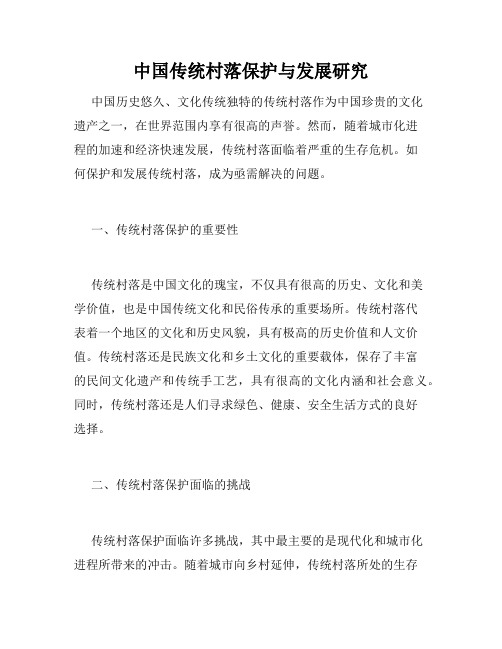 中国传统村落保护与发展研究

中国历史悠久、文化传统独特的传统村落作为中国珍贵的文化遗产之一，在世界范围内享有很高的声誉。然而，随着城市化进程的加速和经济快速发展，传统村落面临着严重的生存危机。如何保护和发展传统村落，成为亟需解决的问题。

一、传统村落保护的重要性

传统村落是中国文化的瑰宝，不仅具有很高的历史、文化和美学价值，也是中国传统文化和民俗传承的重要场所。传统村落代表着一个地区的文化和历史风貌，具有极高的历史价值和人文价值。传统村落还是民族文化和乡土文化的重要载体，保存了丰富的民间文化遗产和传统手工艺，具有很高的文化内涵和社会意义。同时，传统村落还是人们寻求绿色、健康、安全生活方式的良好选择。

二、传统村落保护面临的挑战

传统村落保护面临许多挑战，其中最主要的是现代化和城市化进程所带来的冲击。随着城市向乡村延伸，传统村落所处的生存